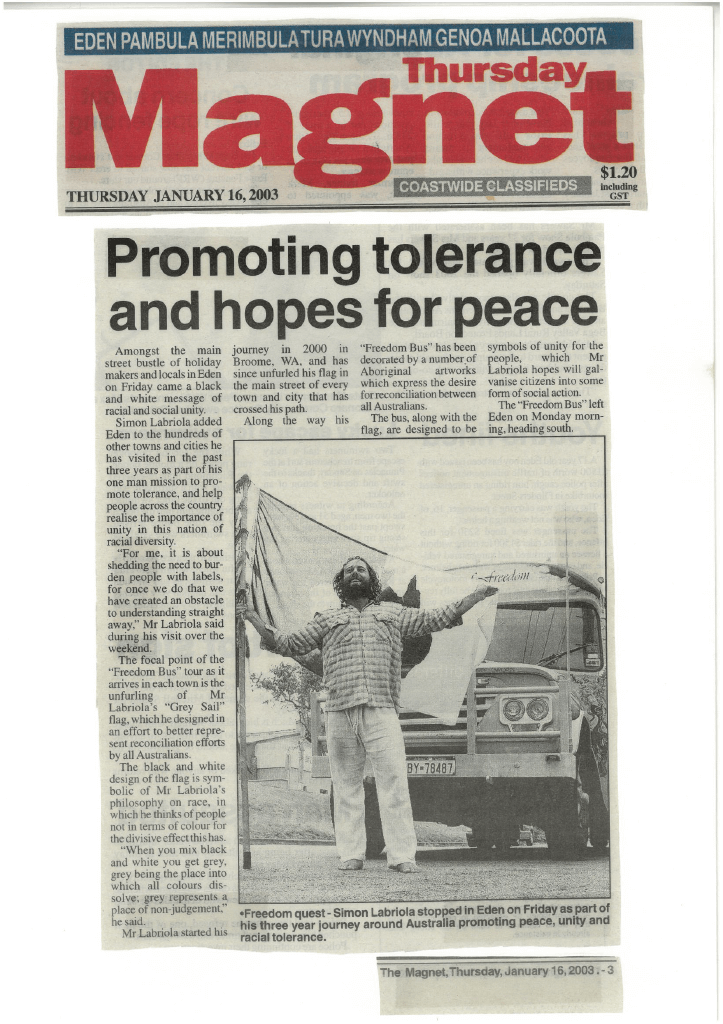 EDEN PAMBULA MERIMBULA TURA WYNDHAM GENOA MALLACOOTA

Thursday

Magnet

THURSDAY JANUARY 16, 2003

COASTWIDE CLASSIFIEDS

$1.20 including GST

Promoting tolerance and hopes for peace

Amongst the main street bustle of holiday makers and locals in Eden on Friday came a black and white message of racial and social unity.

Simon Labriola added Eden to the hundreds of other towns and cities he has visited in the past three years as part of his one man mission to promote tolerance, and help people across the country realise the importance of unity in this nation of racial diversity.

"For me, it is about shedding the need to burden people with labels, for once we do that we have created an obstacle to understanding straight away," Mr Labriola said during his visit over the weekend.

The focal point of the "Freedom Bus" tour as it arrives in each town is the unfurling of Mr Labriola's "Grey Sail" flag, which he designed in an effort to better represent reconciliation efforts by all Australians.

The black and white design of the flag is symbolic of Mr Labriola's philosophy on race, in which he thinks of people not in terms of colour for the divisive effect this has.

"When you mix black and white you get grey, grey being the place into which all colours dissolve; grey represents a place of non-judgement," he said.

Mr Labriola started his journey in 2000 in Broome, WA, and has since unfurled his flag in the main street of every town and city that has crossed his path.

Along the way his "Freedom Bus" has been decorated by a number of Aboriginal artworks which express the desire for reconciliation between all Australians.

The bus, along with the flag, are designed to be symbols of unity for the people, which Mr Labriola hopes will galvanise citizens into some form of social action.

The "Freedom Bus" left Eden on Monday morning, heading south.

Freedom

BY-78467

•Freedom quest - Simon Labriola stopped in Eden on Friday as part of his three year journey around Australia promoting peace, unity and racial tolerance.

The Magnet, Thursday, January 16, 2003 - 3